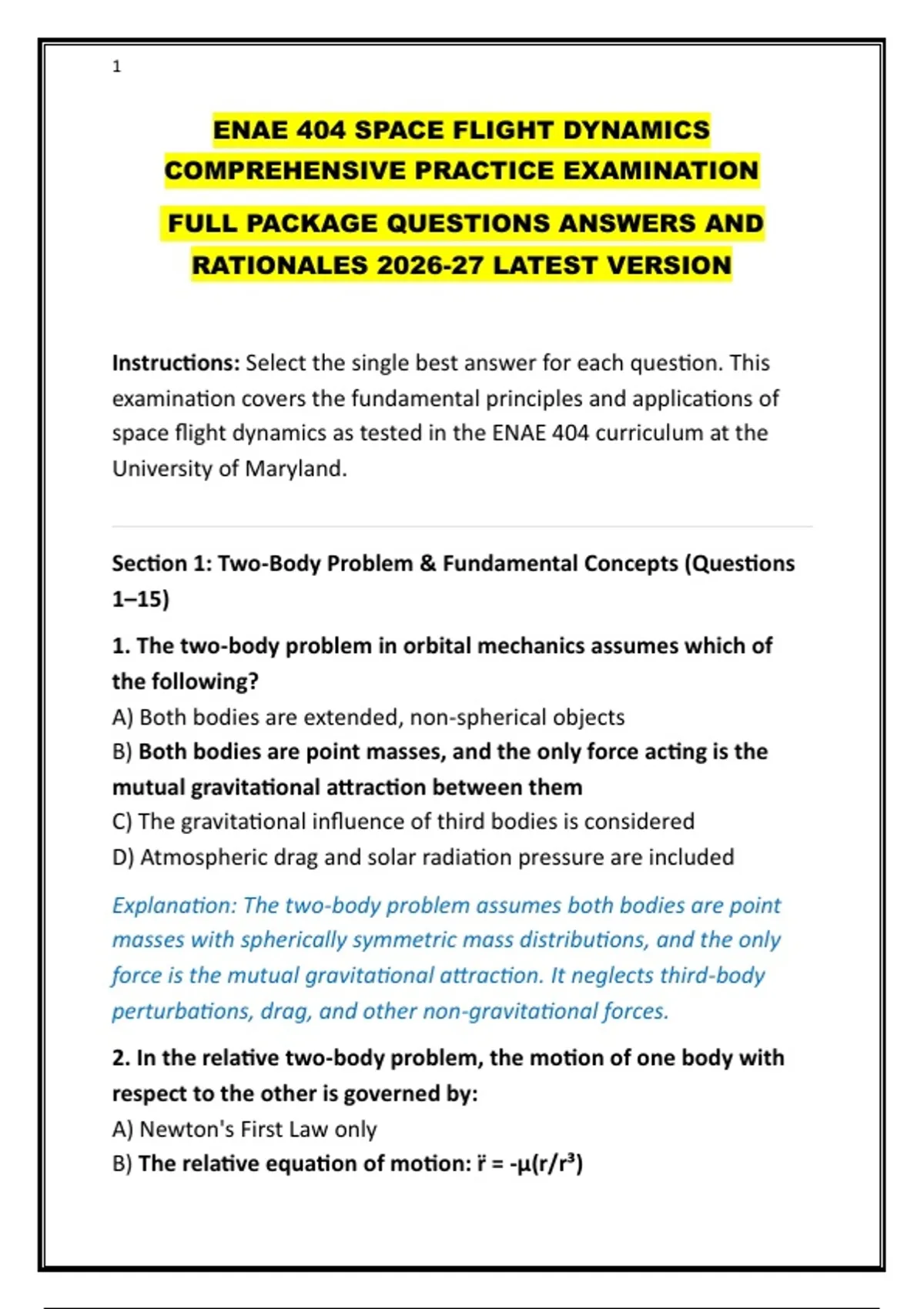 1

ENAE 404 SPACE FLIGHT DYNAMICS COMPREHENSIVE PRACTICE EXAMINATION

FULL PACKAGE QUESTIONS ANSWERS AND RATIONALES 2026-27 LATEST VERSION

Instructions: Select the single best answer for each question. This examination covers the fundamental principles and applications of space flight dynamics as tested in the ENAE 404 curriculum at the University of Maryland.

Section 1: Two-Body Problem & Fundamental Concepts (Questions 1–15)

1. The two-body problem in orbital mechanics assumes which of the following?
A) Both bodies are extended, non-spherical objects
B) Both bodies are point masses, and the only force acting is the mutual gravitational attraction between them
C) The gravitational influence of third bodies is considered
D) Atmospheric drag and solar radiation pressure are included

Explanation: The two-body problem assumes both bodies are point masses with spherically symmetric mass distributions, and the only force is the mutual gravitational attraction. It neglects third-body perturbations, drag, and other non-gravitational forces.

2. In the relative two-body problem, the motion of one body with respect to the other is governed by:
A) Newton's First Law only
B) The relative equation of motion: $\ddot{r} = -\mu(r/r^3)$